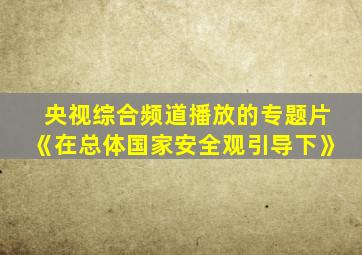 央视综合频道播放的专题片
《在总体国家安全观引导下》